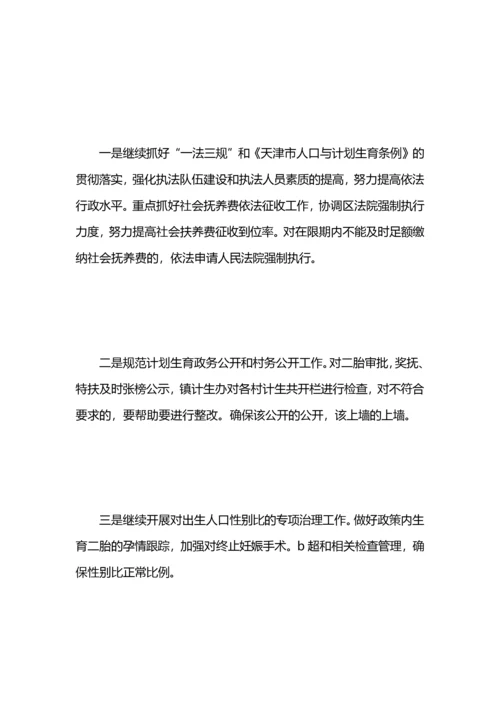 一是继续抓好“一法三规”和《天津市人口与计划生育条例》的贯彻落实，强化执法队伍建设和执法人员素质的提高，努力提高依法行政水平。重点抓好社会抚养费依法征收工作，协调区法院强制执行力度，努力提高社会扶养费征收到位率。对在限期内不能及时足额缴纳社会抚养费的，依法申请人民法院强制执行。

二是规范计划生育政务公开和村务公开工作。对二胎审批，奖抚、特扶及时张榜公示，镇计生办对各村计生共开栏进行检查，对不符合要求的，要帮助要进行整改。确保该公开的公开，该上墙的上墙。

三是继续开展对出生人口性别比的专项治理工作。做好政策内生育二胎的孕情跟踪，加强对终止妊娠手术。b 超和相关检查管理，确保性别比正常比例。